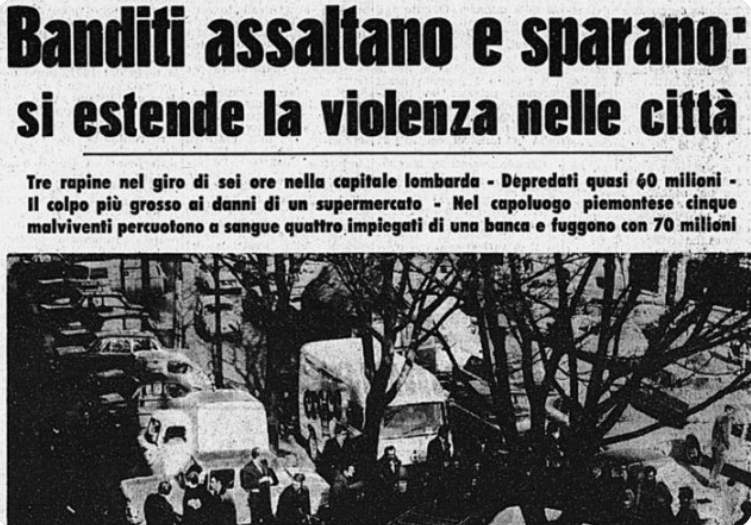 Banditi assaltano e sparano: si estende la violenza nelle città

Tre rapine nel giro di sei ore nella capitale lombarda - Depredati quasi 60 milioni - Il colpo più grosso ai danni di un supermercato - Nel capoluogo piemontese cinque malviventi percuotono a sangue quattro impiegati di una banca e fuggono con 70 milioni